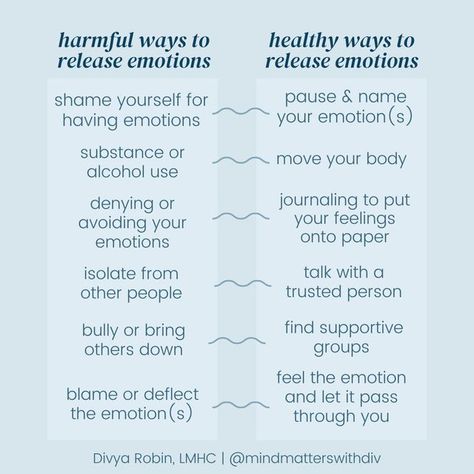 harmful ways to release emotions

shame yourself for having emotions

substance or alcohol use

denying or avoiding your emotions

isolate from other people

bully or bring others down

blame or deflect the emotion(s)

healthy ways to release emotions

pause & name your emotion(s)

move your body

journaling to put your feelings onto paper

talk with a trusted person

find supportive groups

feel the emotion and let it pass through you

Divya Robin, LMHC | @mindmatterswithdiv